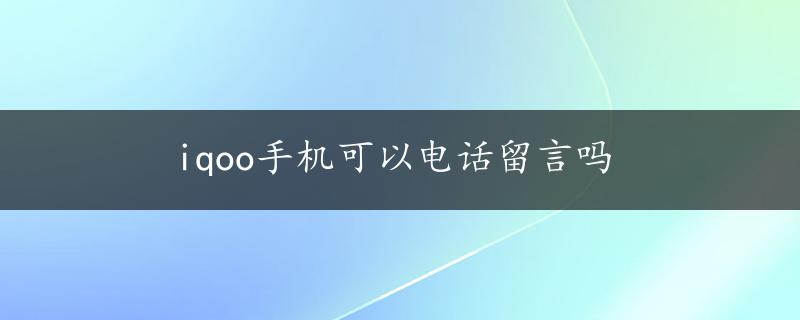 iqoo手机可以电话留言吗